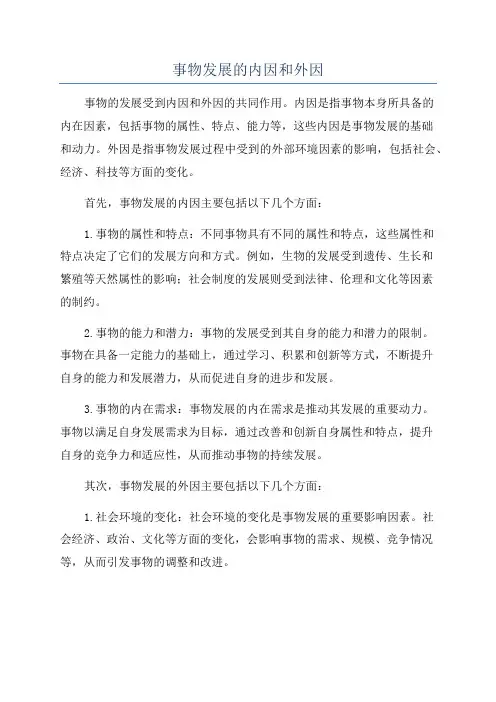 事物发展的内因和外因

事物的发展受到内因和外因的共同作用。内因是指事物本身所具备的内在因素，包括事物的属性、特点、能力等，这些内因是事物发展的基础和动力。外因是指事物发展过程中受到的外部环境因素的影响，包括社会、经济、科技等方面的变化。

首先，事物发展的内因主要包括以下几个方面：

1.事物的属性和特点：不同事物具有不同的属性和特点，这些属性和特点决定了它们的发展方向和方式。例如，生物的发展受到遗传、生长和繁殖等天然属性的影响；社会制度的发展则受到法律、伦理和文化等因素的制约。

2.事物的能力和潜力：事物的发展受到其自身的能力和潜力的限制。事物在具备一定能力的基础上，通过学习、积累和创新等方式，不断提升自身的能力和发展潜力，从而促进自身的进步和发展。

3.事物的内在需求：事物发展的内在需求是推动其发展的重要动力。事物以满足自身发展需求为目标，通过改善和创新自身属性和特点，提升自身的竞争力和适应性，从而推动事物的持续发展。

其次，事物发展的外因主要包括以下几个方面：

1.社会环境的变化：社会环境的变化是事物发展的重要影响因素。社会经济、政治、文化等方面的变化，会影响事物的需求、规模、竞争情况等，从而引发事物的调整和改进。